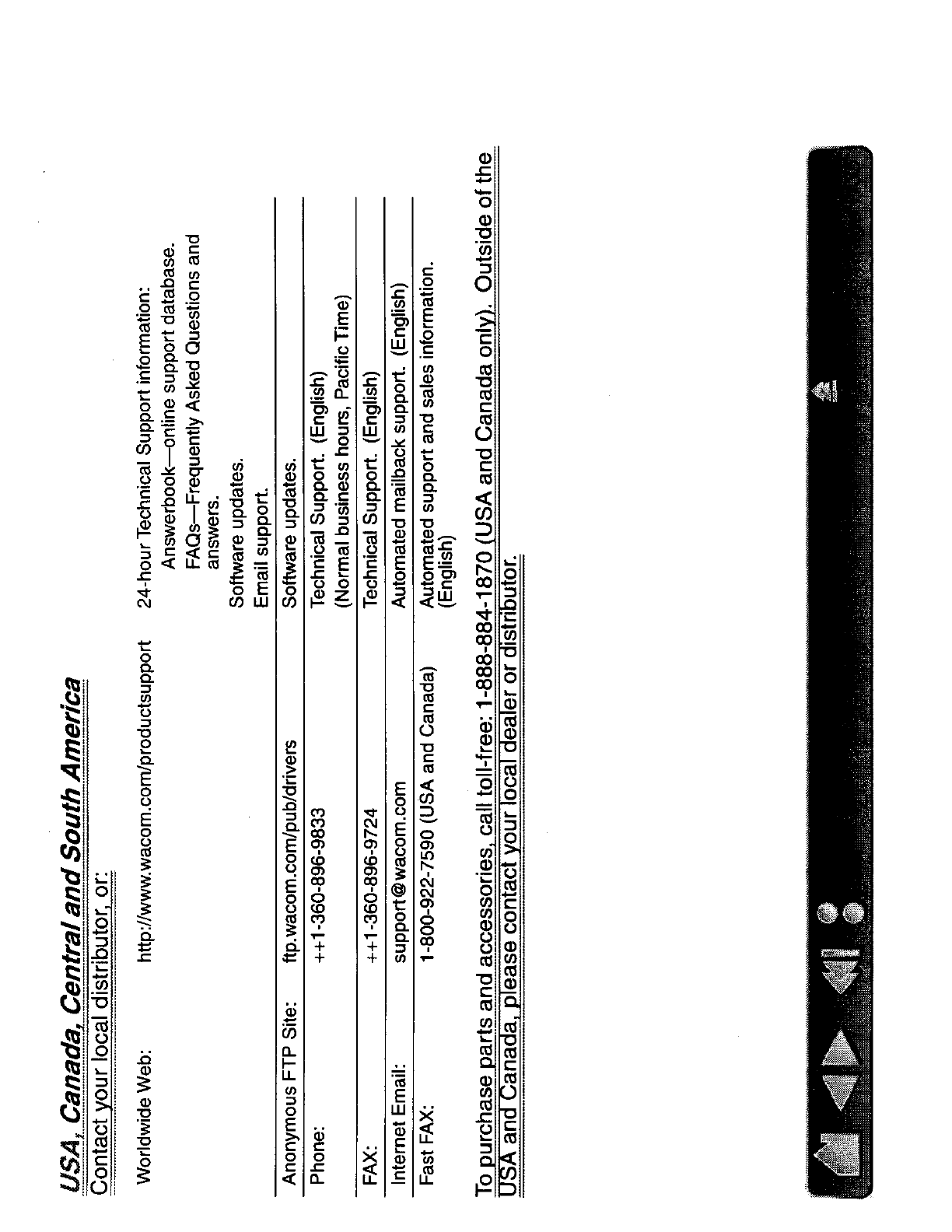 USA, Canada, Central and South America

Contact your local distributor, or:

| | | |
|---|---|---|
| Worldwide Web: | http://www.wacom.com/productsupport | 24-hour Technical Support information: Answerbook—online support database. FAQs—Frequently Asked Questions and answers. Software updates. Email support. |
| Anonymous FTP Site: | ftp.wacom.com/pub/drivers | Software updates. |
| Phone: | ++1-360-896-9833 | Technical Support. (English) (Normal business hours, Pacific Time) |
| FAX: | ++1-360-896-9724 | Technical Support. (English) |
| Internet Email: | support@wacom.com | Automated mailback support. (English) |
| Fast FAX: | 1-800-922-7590 (USA and Canada) | Automated support and sales information. (English) |

To purchase parts and accessories, call toll-free: 1-888-884-1870 (USA and Canada only). Outside of the USA and Canada, please contact your local dealer or distributor.